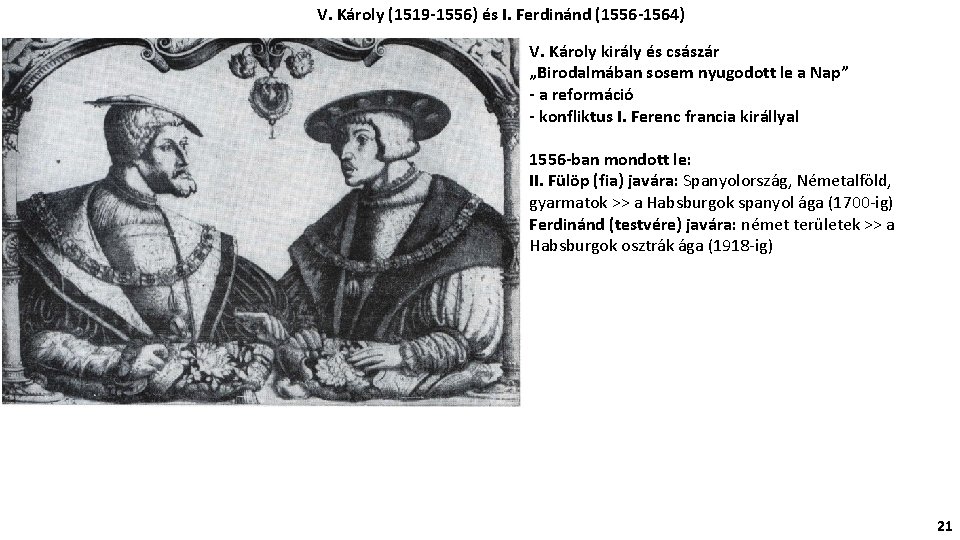 V. Károly (1519-1556) és I. Ferdinánd (1556-1564)

V. Károly király és császár
„Birodalmában sosem nyugodott le a Nap"
- a reformáció
- konfliktus I. Ferenc francia királlyal

1556-ban mondott le:
II. Fülöp (fia) javára: Spanyolország, Németalföld, gyarmatok >> a Habsburgok spanyol ága (1700-ig)
Ferdinánd (testvére) javára: német területek >> a Habsburgok osztrák ága (1918-ig)

21